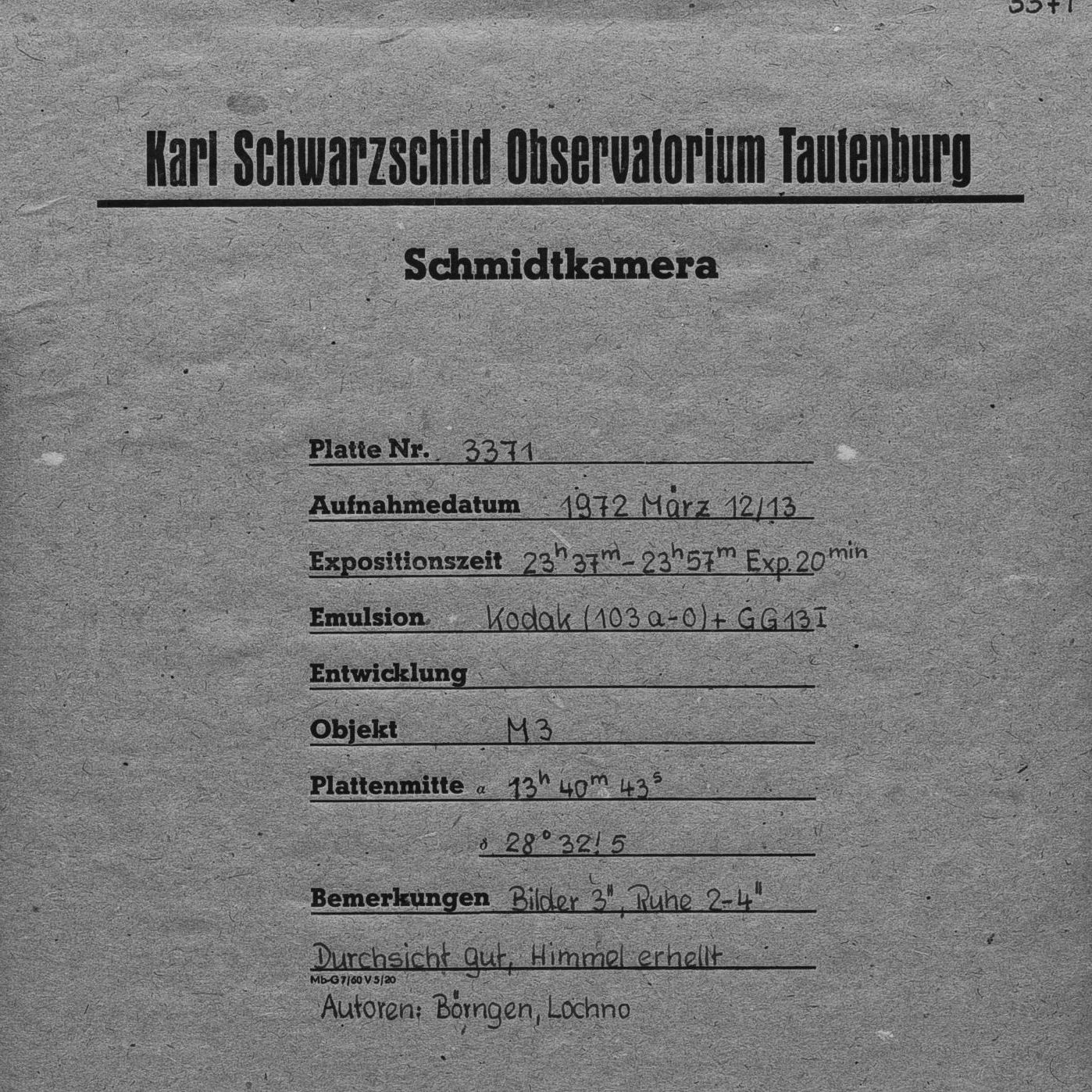 3371

Karl Schwarzschild Observatorium Tautenburg

Schmidtkamera

Platte Nr. 3371

Aufnahmedatum 1972 März 12/13

Expositionszeit $23^h 37^m - 23^h 57^m$ Exp. $20^{min}$

Emulsion Kodak (103 a-0) + GG 13 I

Entwicklung

Objekt M 3

Plattenmitte $\alpha$ $13^h 40^m 43^s$

$\delta$ $28° 32.'5$

Bemerkungen Bilder 3", Ruhe 2-4"

Durchsicht gut, Himmel erhellt

Mb-G 7/60 V 5/20

Autoren: Börngen, Lochno